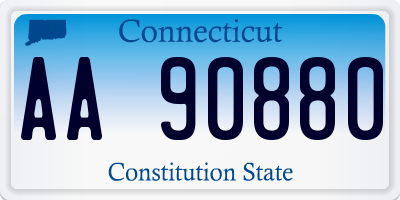 Connecticut

AA 90880

Constitution State